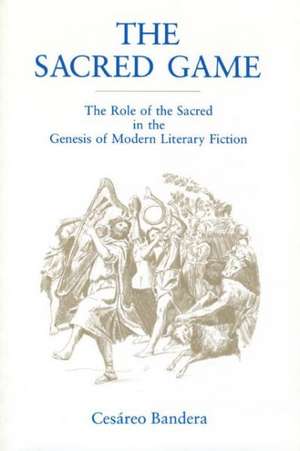 THE SACRED GAME

The Role of the Sacred in the Genesis of Modern Literary Fiction

Cesáreo Bandera